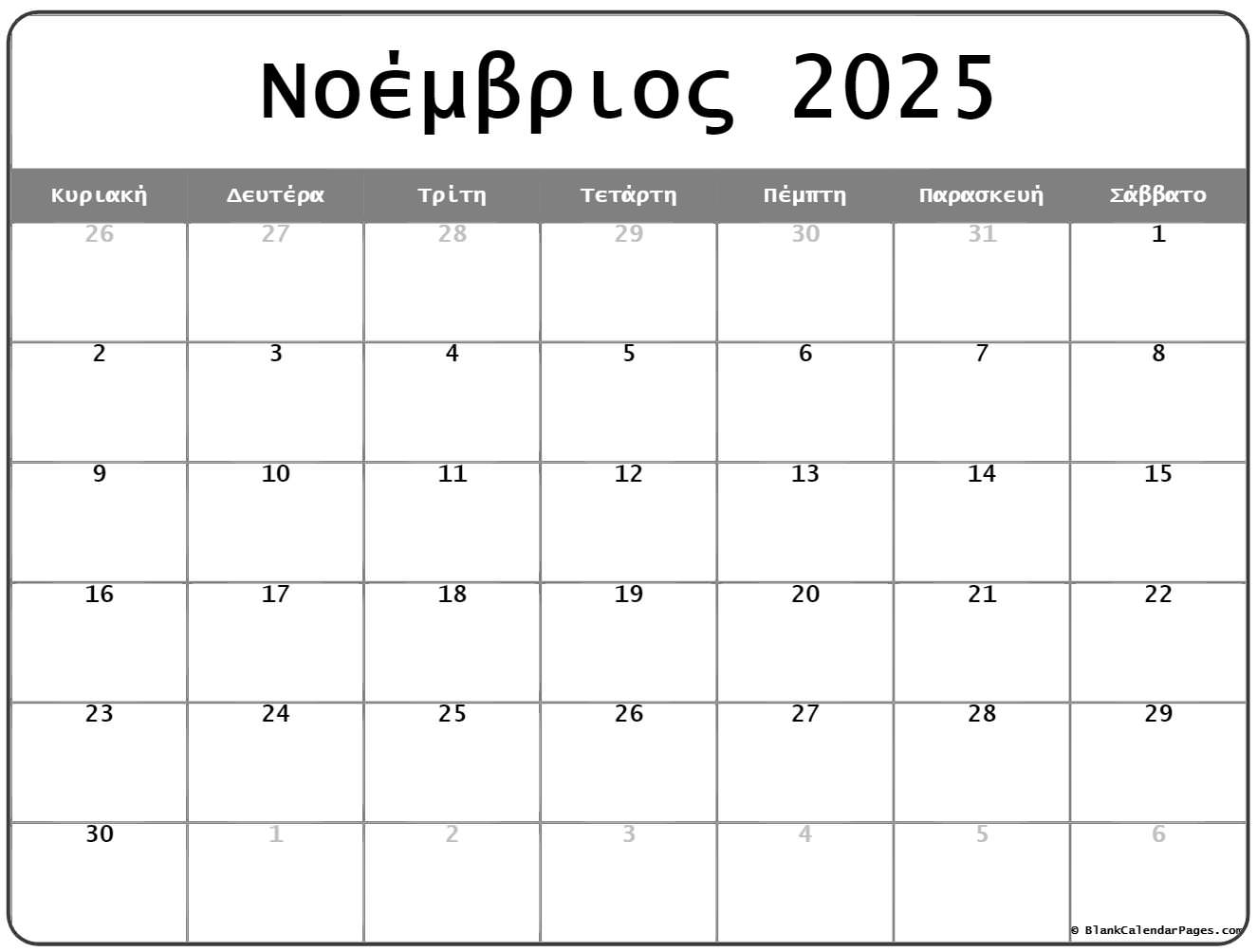 Νοέμβριος 2025

| Κυριακή | Δευτέρα | Τρίτη | Τετάρτη | Πέμπτη | Παρασκευή | Σάββατο |
|---|---|---|---|---|---|---|
| 26 | 27 | 28 | 29 | 30 | 31 | 1 |
| 2 | 3 | 4 | 5 | 6 | 7 | 8 |
| 9 | 10 | 11 | 12 | 13 | 14 | 15 |
| 16 | 17 | 18 | 19 | 20 | 21 | 22 |
| 23 | 24 | 25 | 26 | 27 | 28 | 29 |
| 30 | 1 | 2 | 3 | 4 | 5 | 6 |

© BlankCalendarPages.com